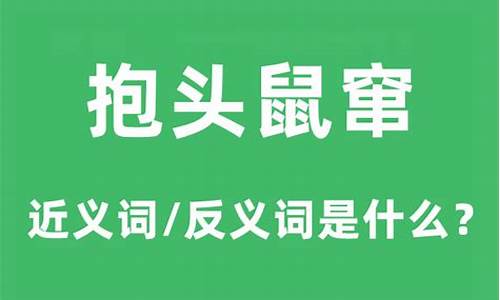 抱头鼠窜

近义词/反义词是什么？